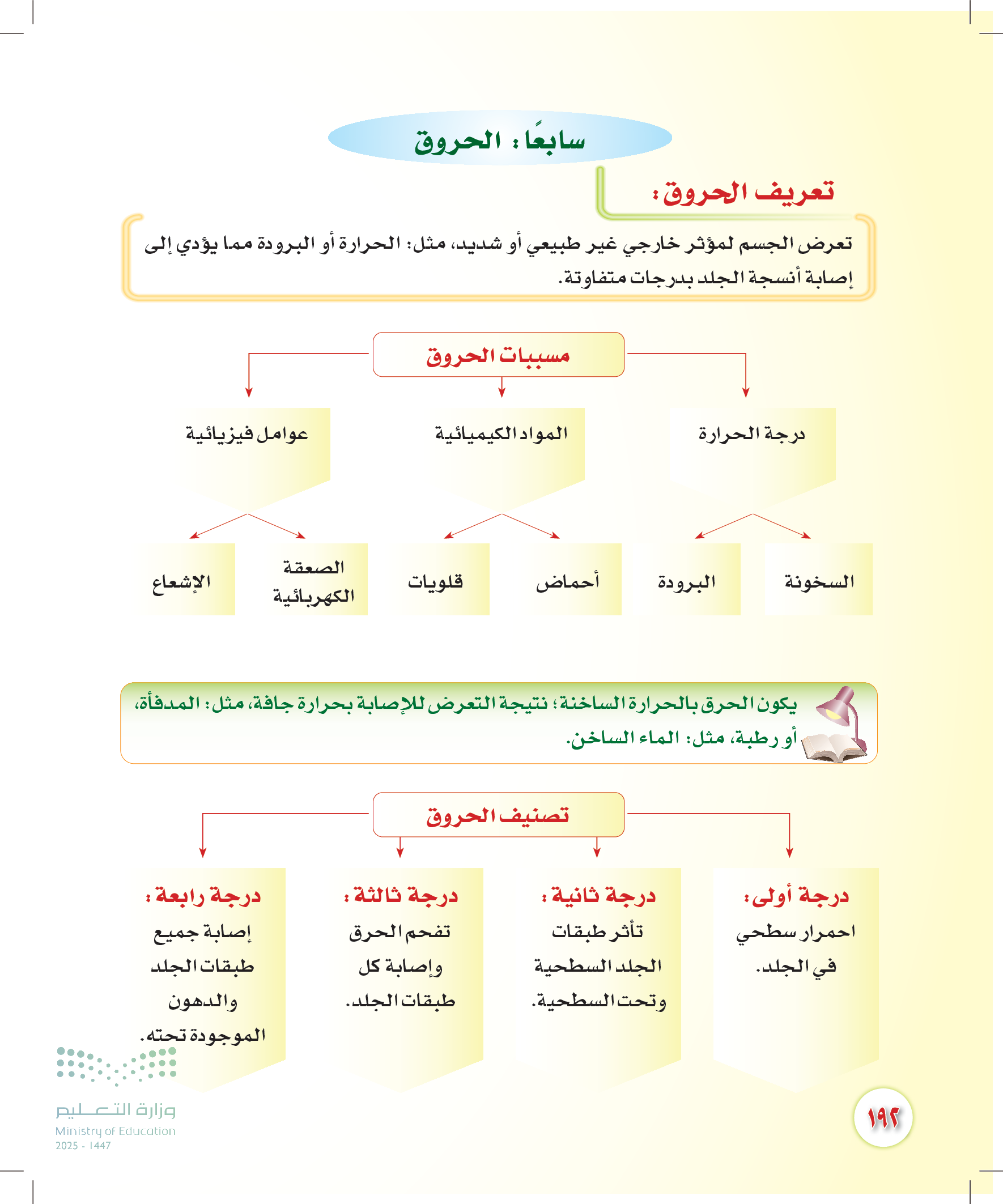 سابعًا : الحروق

تعريف الحروق :

تعرض الجسم لمؤثر خارجي غير طبيعي أو شديد، مثل: الحرارة أو البرودة مما يؤدي إلى إصابة أنسجة الجلد بدرجات متفاوتة.

مسببات الحروق

درجة الحرارة

المواد الكيميائية

عوامل فيزيائية

السخونة

البرودة

أحماض

قلويات

الصعقة الكهربائية

الإشعاع

يكون الحرق بالحرارة الساخنة؛ نتيجة التعرض للإصابة بحرارة جافة، مثل: المدفأة، أو رطبة، مثل: الماء الساخن.

تصنيف الحروق

درجة أولى: احمرار سطحي في الجلد.

درجة ثانية : تأثر طبقات الجلد السطحية وتحت السطحية.

درجة ثالثة : تفحم الحرق وإصابة كل طبقات الجلد.

درجة رابعة : إصابة جميع طبقات الجلد والدهون الموجودة تحته.

وزارة التعليم
Ministry of Education
2025 - 1447

١٩٢